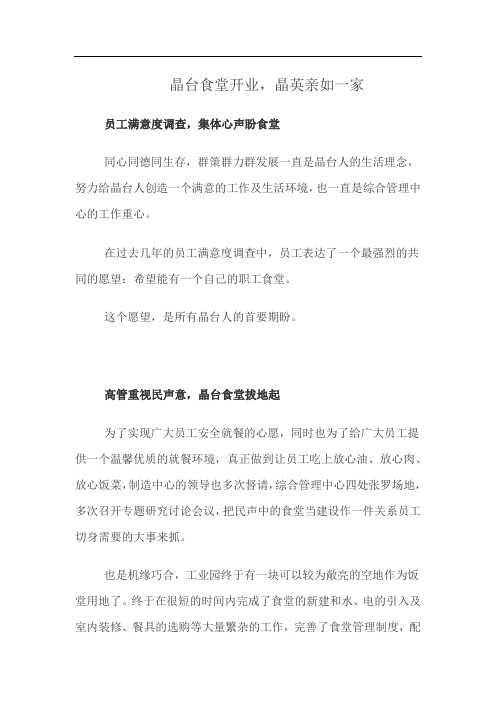 晶台食堂开业，晶英亲如一家

员工满意度调查，集体心声盼食堂

同心同德同生存，群策群力群发展一直是晶台人的生活理念，努力给晶台人创造一个满意的工作及生活环境，也一直是综合管理中心的工作重心。

在过去几年的员工满意度调查中，员工表达了一个最强烈的共同的愿望：希望能有一个自己的职工食堂。

这个愿望，是所有晶台人的首要期盼。

高管重视民声意，晶台食堂拔地起

为了实现广大员工安全就餐的心愿，同时也为了给广大员工提供一个温馨优质的就餐环境，真正做到让员工吃上放心油、放心肉、放心饭菜，制造中心的领导也多次督请，综合管理中心四处张罗场地，多次召开专题研究讨论会议，把民声中的食堂当建设作一件关系员工切身需要的大事来抓。

也是机缘巧合，工业园终于有一块可以较为敞亮的空地作为饭堂用地了。终于在很短的时间内完成了食堂的新建和水、电的引入及室内装修、餐具的选购等大量繁杂的工作，完善了食堂管理制度，配